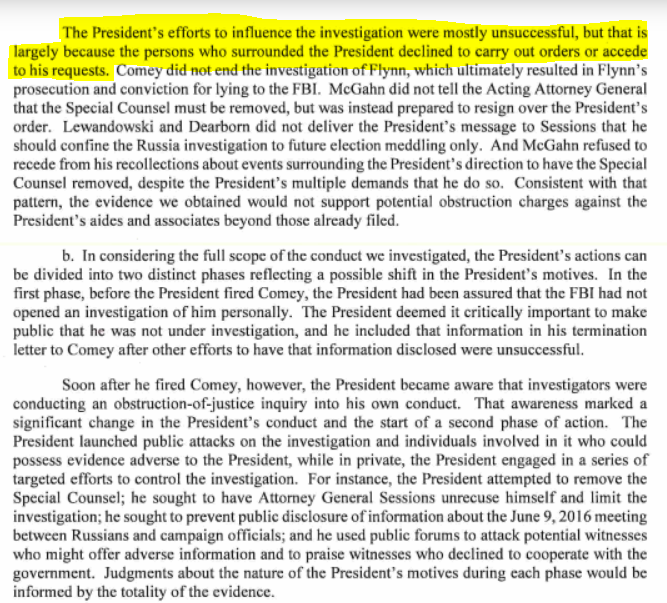 The President's efforts to influence the investigation were mostly unsuccessful, but that is largely because the persons who surrounded the President declined to carry out orders or accede to his requests. Comey did not end the investigation of Flynn, which ultimately resulted in Flynn's prosecution and conviction for lying to the FBI. McGahn did not tell the Acting Attorney General that the Special Counsel must be removed, but was instead prepared to resign over the President's order. Lewandowski and Dearborn did not deliver the President's message to Sessions that he should confine the Russia investigation to future election meddling only. And McGahn refused to recede from his recollections about events surrounding the President's direction to have the Special Counsel removed, despite the President's multiple demands that he do so. Consistent with that pattern, the evidence we obtained would not support potential obstruction charges against the President's aides and associates beyond those already filed.

b. In considering the full scope of the conduct we investigated, the President's actions can be divided into two distinct phases reflecting a possible shift in the President's motives. In the first phase, before the President fired Comey, the President had been assured that the FBI had not opened an investigation of him personally. The President deemed it critically important to make public that he was not under investigation, and he included that information in his termination letter to Comey after other efforts to have that information disclosed were unsuccessful.

Soon after he fired Comey, however, the President became aware that investigators were conducting an obstruction-of-justice inquiry into his own conduct. That awareness marked a significant change in the President's conduct and the start of a second phase of action. The President launched public attacks on the investigation and individuals involved in it who could possess evidence adverse to the President, while in private, the President engaged in a series of targeted efforts to control the investigation. For instance, the President attempted to remove the Special Counsel; he sought to have Attorney General Sessions unrecuse himself and limit the investigation; he sought to prevent public disclosure of information about the June 9, 2016 meeting between Russians and campaign officials; and he used public forums to attack potential witnesses who might offer adverse information and to praise witnesses who declined to cooperate with the government. Judgments about the nature of the President's motives during each phase would be informed by the totality of the evidence.